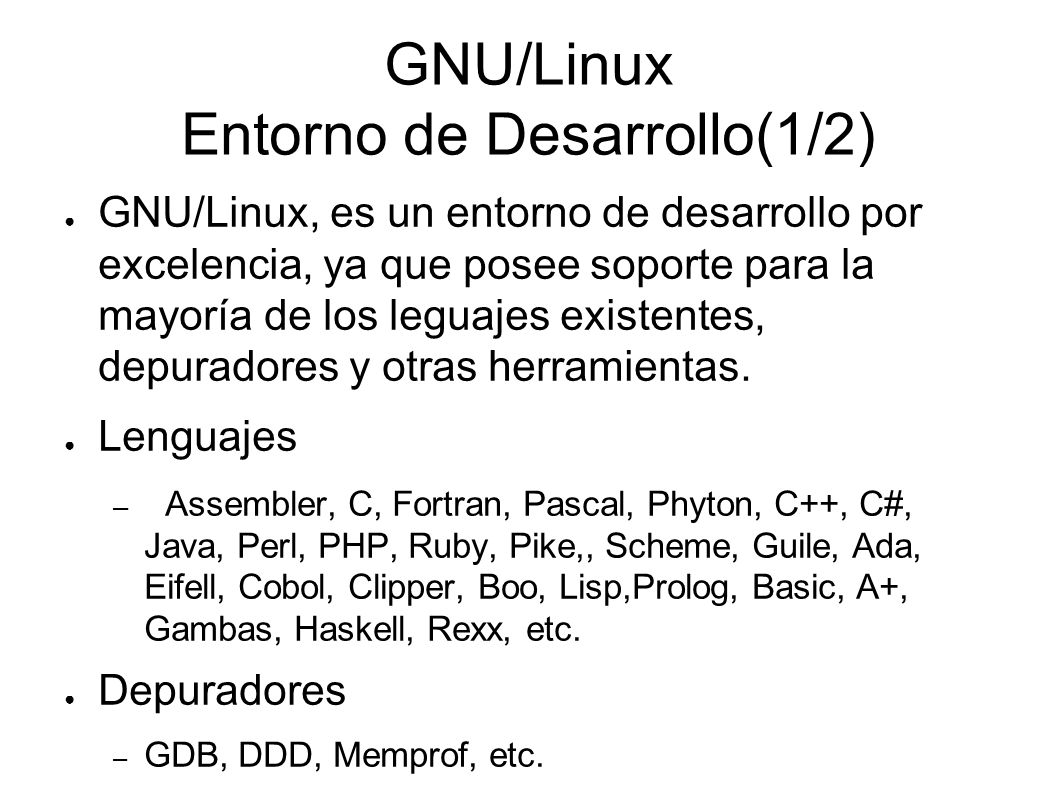 GNU/Linux
Entorno de Desarrollo(1/2)

● GNU/Linux, es un entorno de desarrollo por excelencia, ya que posee soporte para la mayoría de los leguajes existentes, depuradores y otras herramientas.

● Lenguajes

– Assembler, C, Fortran, Pascal, Phyton, C++, C#, Java, Perl, PHP, Ruby, Pike,, Scheme, Guile, Ada, Eifell, Cobol, Clipper, Boo, Lisp,Prolog, Basic, A+, Gambas, Haskell, Rexx, etc.

● Depuradores

– GDB, DDD, Memprof, etc.